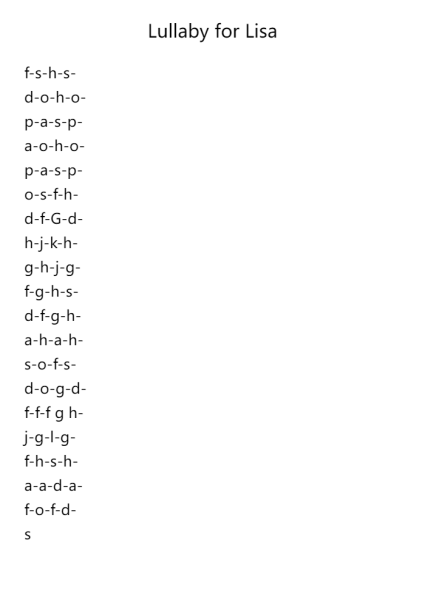 Lullaby for Lisa

f-s-h-s-
d-o-h-o-
p-a-s-p-
a-o-h-o-
p-a-s-p-
o-s-f-h-
d-f-G-d-
h-j-k-h-
g-h-j-g-
f-g-h-s-
d-f-g-h-
a-h-a-h-
s-o-f-s-
d-o-g-d-
f-f-f g h-
j-g-l-g-
f-h-s-h-
a-a-d-a-
f-o-f-d-
s